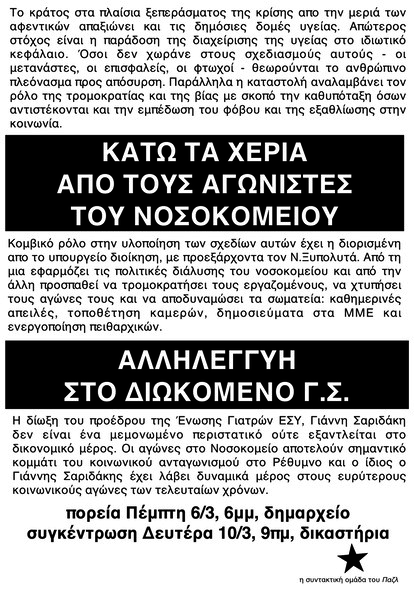 Το κράτος στα πλαίσια ξεπεράσματος της κρίσης απο την μεριά των αφεντικών απαξιώνει και τις δημόσιες δομές υγείας. Απώτερος στόχος είναι η παράδοση της διαχείρισης της υγείας στο ιδιωτικό κεφάλαιο. Όσοι δεν χωράνε στους σχεδιασμούς αυτούς - οι μετανάστες, οι επισφαλείς, οι φτωχοί - θεωρούνται το ανθρώπινο πλεόνασμα προς απόσυρση. Παράλληλα η καταστολή αναλαμβάνει τον ρόλο της τρομοκρατίας και της βίας με σκοπό την καθυπόταξη όσων αντιστέκονται και την εμπέδωση του φόβου και της εξαθλίωσης στην κοινωνία.

ΚΑΤΩ ΤΑ ΧΕΡΙΑ
ΑΠΟ ΤΟΥΣ ΑΓΩΝΙΣΤΕΣ
ΤΟΥ ΝΟΣΟΚΟΜΕΙΟΥ

Κομβικό ρόλο στην υλοποίηση των σχεδίων αυτών έχει η διορισμένη απο το υπουργείο διοίκηση, με προεξάρχοντα τον Ν.Ξυπολυτά. Από τη μια εφαρμόζει τις πολιτικές διάλυσης του νοσοκομείου και από την άλλη προσπαθεί να τρομοκρατήσει τους εργαζομένους, να χτυπήσει τους αγώνες τους και να αποδυναμώσει τα σωματεία: καθημερινές απειλές, τοποθέτηση καμερών, δημοσιεύματα στα ΜΜΕ και ενεργοποίηση πειθαρχικών.

ΑΛΛΗΛΕΓΓΥΗ
ΣΤΟ ΔΙΩΚΟΜΕΝΟ Γ.Σ.

Η δίωξη του προέδρου της Ένωσης Γιατρών ΕΣΥ, Γιάννη Σαριδάκη δεν είναι ένα μεμονωμένο περιστατικό ούτε εξαντλείται στο δικονομικό μέρος. Οι αγώνες στο Νοσοκομείο αποτελούν σημαντικό κομμάτι του κοινωνικού ανταγωνισμού στο Ρέθυμνο και ο ίδιος ο Γιάννης Σαριδάκης έχει λάβει δυναμικά μέρος στους ευρύτερους κοινωνικούς αγώνες των τελευταίων χρόνων.

πορεία Πέμπτη 6/3, 6μμ, δημαρχείο
συγκέντρωση Δευτέρα 10/3, 9πμ, δικαστήρια

η συντακτική ομάδα του Παζλ